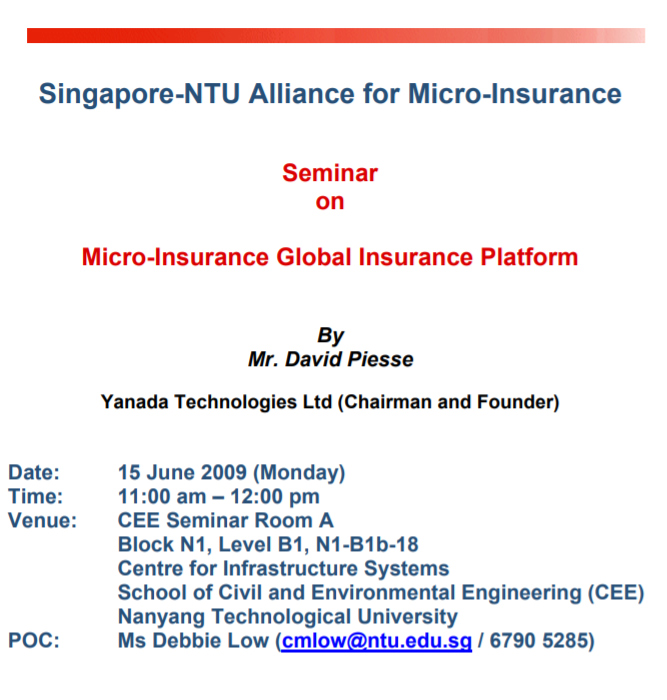 Singapore-NTU Alliance for Micro-Insurance

Seminar
on

Micro-Insurance Global Insurance Platform

By
Mr. David Piesse

Yanada Technologies Ltd (Chairman and Founder)

Date: 15 June 2009 (Monday)
Time: 11:00 am – 12:00 pm
Venue: CEE Seminar Room A
Block N1, Level B1, N1-B1b-18
Centre for Infrastructure Systems
School of Civil and Environmental Engineering (CEE)
Nanyang Technological University
POC: Ms Debbie Low (cmlow@ntu.edu.sg / 6790 5285)